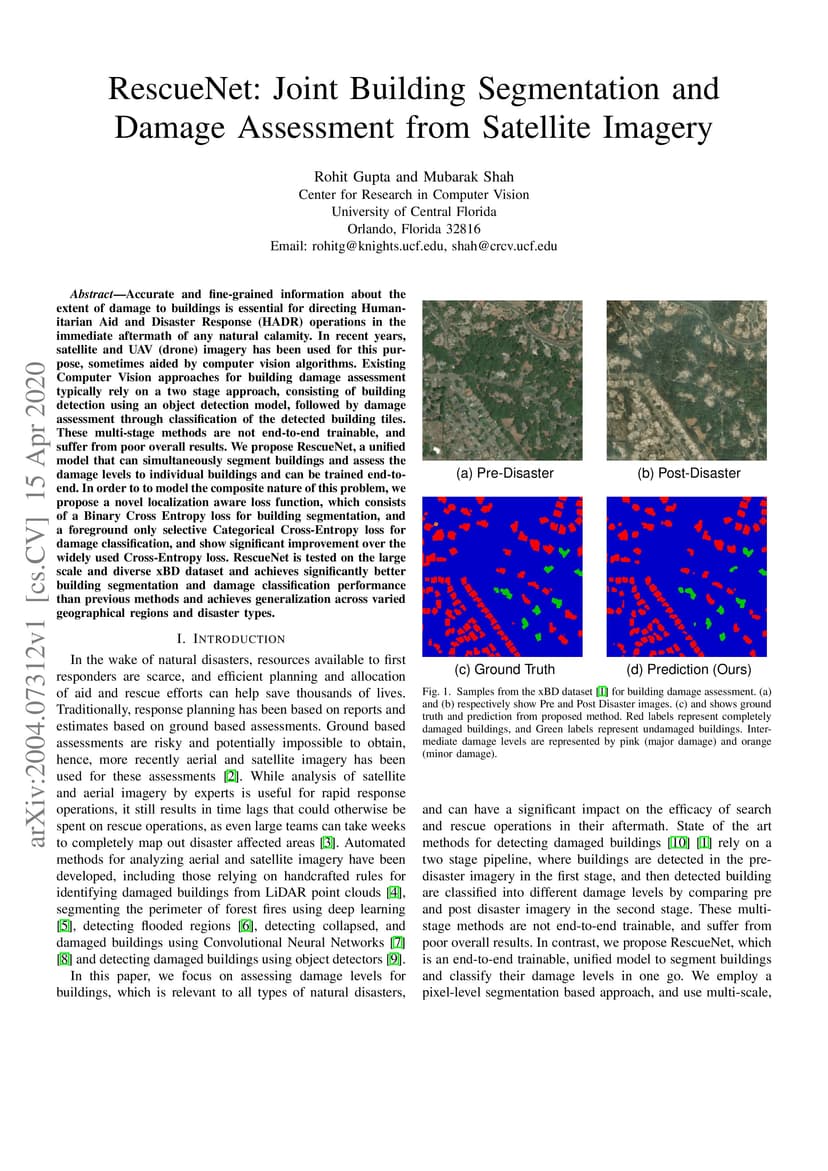 RescueNet: Joint Building Segmentation and Damage Assessment from Satellite Imagery

Rohit Gupta and Mubarak Shah
Center for Research in Computer Vision
University of Central Florida
Orlando, Florida 32816
Email: rohitg@knights.ucf.edu, shah@crcv.ucf.edu

arXiv:2004.07312v1 [cs.CV] 15 Apr 2020

*Abstract*—Accurate and fine-grained information about the extent of damage to buildings is essential for directing Humanitarian Aid and Disaster Response (HADR) operations in the immediate aftermath of any natural calamity. In recent years, satellite and UAV (drone) imagery has been used for this purpose, sometimes aided by computer vision algorithms. Existing Computer Vision approaches for building damage assessment typically rely on a two stage approach, consisting of building detection using an object detection model, followed by damage assessment through classification of the detected building tiles. These multi-stage methods are not end-to-end trainable, and suffer from poor overall results. We propose RescueNet, a unified model that can simultaneously segment buildings and assess the damage levels to individual buildings and can be trained end-to-end. In order to to model the composite nature of this problem, we propose a novel localization aware loss function, which consists of a Binary Cross Entropy loss for building segmentation, and a foreground only selective Categorical Cross-Entropy loss for damage classification, and show significant improvement over the widely used Cross-Entropy loss. RescueNet is tested on the large scale and diverse xBD dataset and achieves significantly better building segmentation and damage classification performance than previous methods and achieves generalization across varied geographical regions and disaster types.

I. INTRODUCTION

In the wake of natural disasters, resources available to first responders are scarce, and efficient planning and allocation of aid and rescue efforts can help save thousands of lives. Traditionally, response planning has been based on reports and estimates based on ground based assessments. Ground based assessments are risky and potentially impossible to obtain, hence, more recently aerial and satellite imagery has been used for these assessments [2]. While analysis of satellite and aerial imagery by experts is useful for rapid response operations, it still results in time lags that could otherwise be spent on rescue operations, as even large teams can take weeks to completely map out disaster affected areas [3]. Automated methods for analyzing aerial and satellite imagery have been developed, including those relying on handcrafted rules for identifying damaged buildings from LiDAR point clouds [4], segmenting the perimeter of forest fires using deep learning [5], detecting flooded regions [6], detecting collapsed, and damaged buildings using Convolutional Neural Networks [7] [8] and detecting damaged buildings using object detectors [9].

In this paper, we focus on assessing damage levels for buildings, which is relevant to all types of natural disasters,

(a) Pre-Disaster
(b) Post-Disaster
(c) Ground Truth
(d) Prediction (Ours)

Fig. 1. Samples from the xBD dataset [1] for building damage assessment. (a) and (b) respectively show Pre and Post Disaster images. (c) and shows ground truth and prediction from proposed method. Red labels represent completely damaged buildings, and Green labels represent undamaged buildings. Intermediate damage levels are represented by pink (major damage) and orange (minor damage).

and can have a significant impact on the efficacy of search and rescue operations in their aftermath. State of the art methods for detecting damaged buildings [10] [1] rely on a two stage pipeline, where buildings are detected in the pre-disaster imagery in the first stage, and then detected building are classified into different damage levels by comparing pre and post disaster imagery in the second stage. These multi-stage methods are not end-to-end trainable, and suffer from poor overall results. In contrast, we propose RescueNet, which is an end-to-end trainable, unified model to segment buildings and classify their damage levels in one go. We employ a pixel-level segmentation based approach, and use multi-scale,